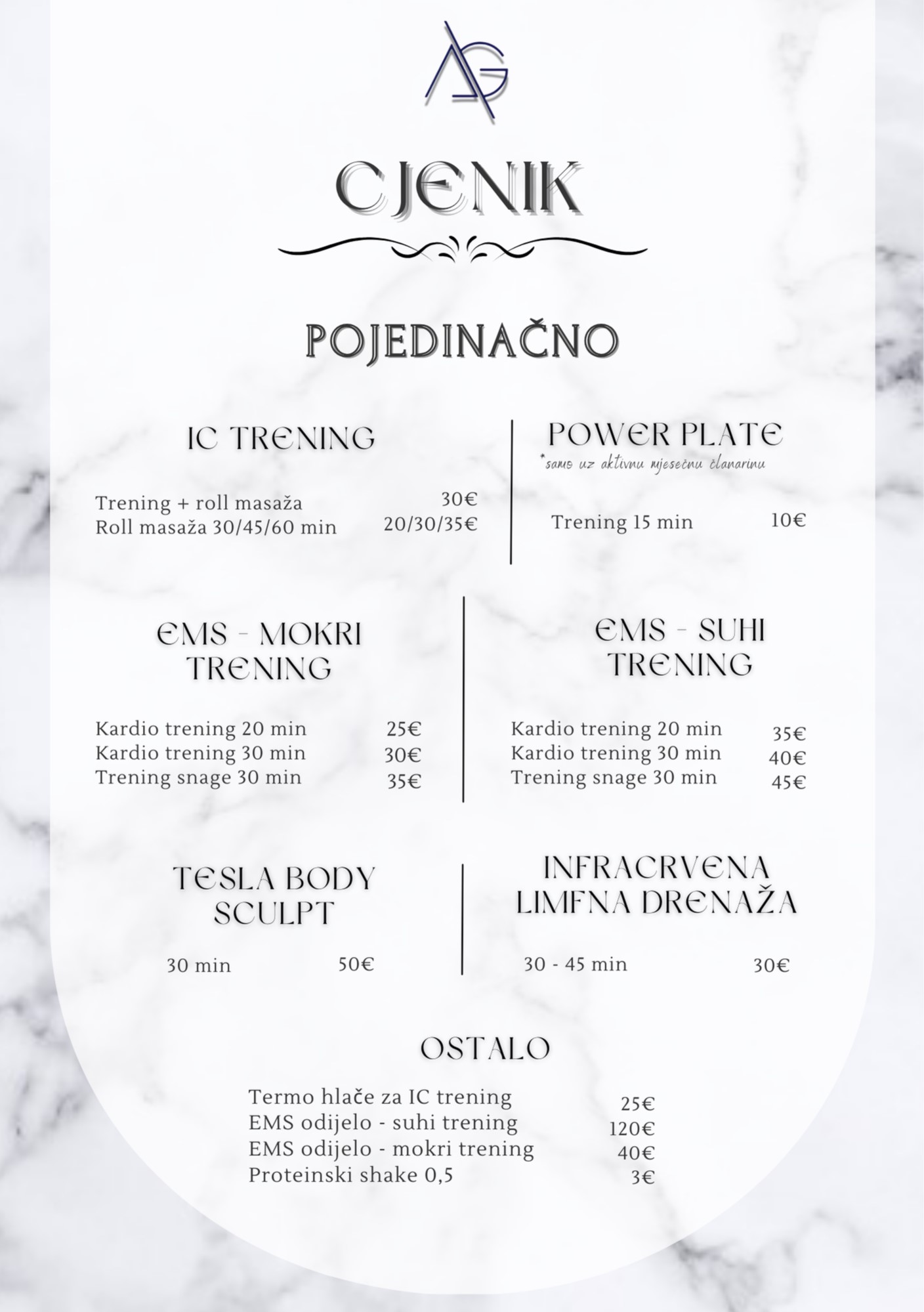 AG

CJENIK

POJEDINAČNO

IC TRENING

Trening + roll masaža 30€
Roll masaža 30/45/60 min 20/30/35€

POWER PLATE
*samo uz aktivnu mjesečnu članarinu

Trening 15 min 10€

EMS - MOKRI TRENING

Kardio trening 20 min 25€
Kardio trening 30 min 30€
Trening snage 30 min 35€

EMS - SUHI TRENING

Kardio trening 20 min 35€
Kardio trening 30 min 40€
Trening snage 30 min 45€

TESLA BODY SCULPT

30 min 50€

INFRACRVENA LIMFNA DRENAŽA

30 - 45 min 30€

OSTALO

Termo hlače za IC trening 25€
EMS odijelo - suhi trening 120€
EMS odijelo - mokri trening 40€
Proteinski shake 0,5 3€